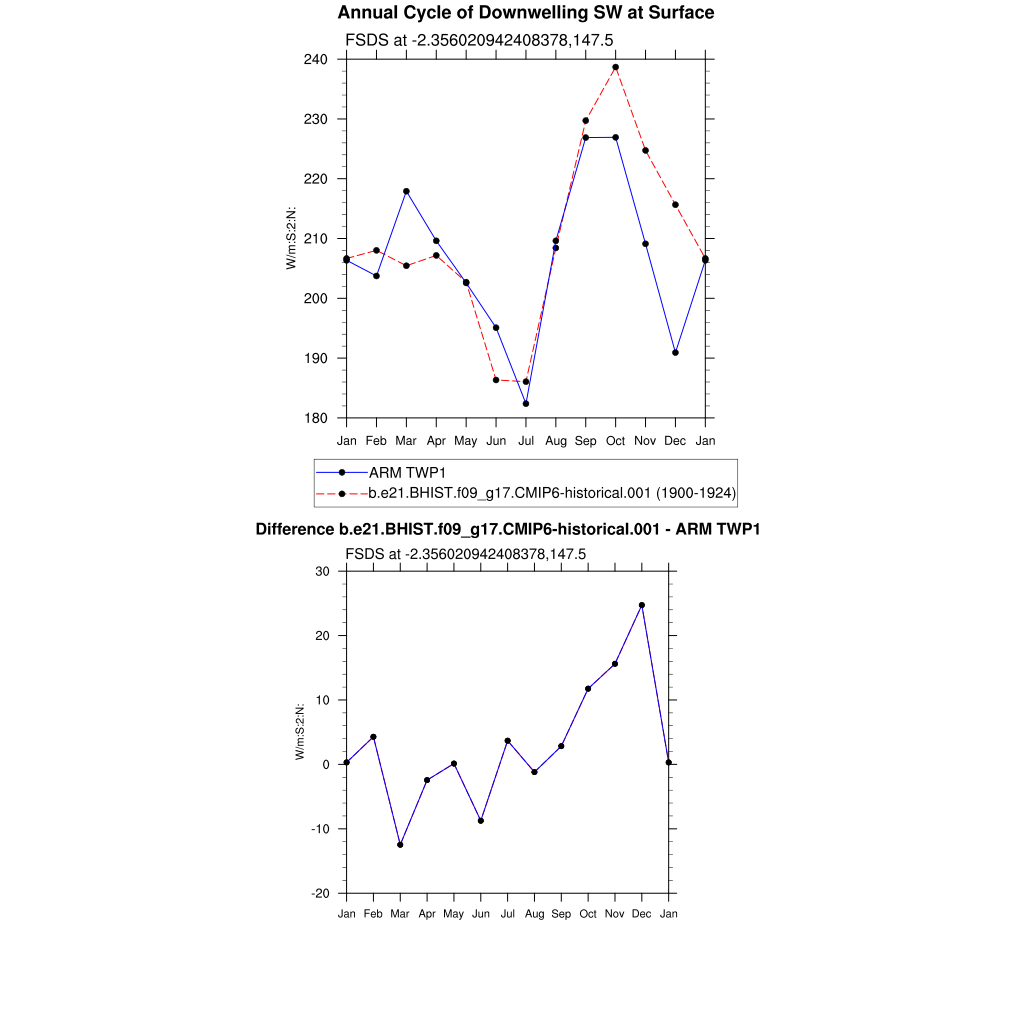 Annual Cycle of Downwelling SW at Surface

FSDS at -2.356020942408378,147.5

W/m:S:2:N:

240
230
220
210
200
190
180

Jan Feb Mar Apr May Jun Jul Aug Sep Oct Nov Dec Jan

ARM TWP1
b.e21.BHIST.f09_g17.CMIP6-historical.001 (1900-1924)

Difference b.e21.BHIST.f09_g17.CMIP6-historical.001 - ARM TWP1

FSDS at -2.356020942408378,147.5

W/m:S:2:N:

30
20
10
0
-10
-20

Jan Feb Mar Apr May Jun Jul Aug Sep Oct Nov Dec Jan